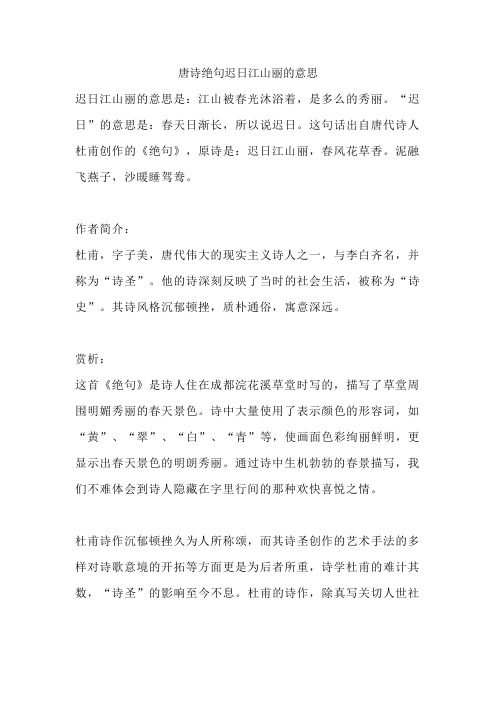 唐诗绝句迟日江山丽的意思

迟日江山丽的意思是：江山被春光沐浴着，是多么的秀丽。“迟日”的意思是：春天日渐长，所以说迟日。这句话出自唐代诗人杜甫创作的《绝句》，原诗是：迟日江山丽，春风花草香。泥融飞燕子，沙暖睡鸳鸯。

作者简介：

杜甫，字子美，唐代伟大的现实主义诗人之一，与李白齐名，并称为“诗圣”。他的诗深刻反映了当时的社会生活，被称为“诗史”。其诗风格沉郁顿挫，质朴通俗，寓意深远。

赏析：

这首《绝句》是诗人住在成都浣花溪草堂时写的，描写了草堂周围明媚秀丽的春天景色。诗中大量使用了表示颜色的形容词，如“黄”、“翠”、“白”、“青”等，使画面色彩绚丽鲜明，更显示出春天景色的明朗秀丽。通过诗中生机勃勃的春景描写，我们不难体会到诗人隐藏在字里行间的那种欢快喜悦之情。

杜甫诗作沉郁顿挫久为人所称颂，而其诗圣创作的艺术手法的多样对诗歌意境的开拓等方面更是为后者所重，诗学杜甫的难计其数，“诗圣”的影响至今不息。杜甫的诗作，除真写关切人世社